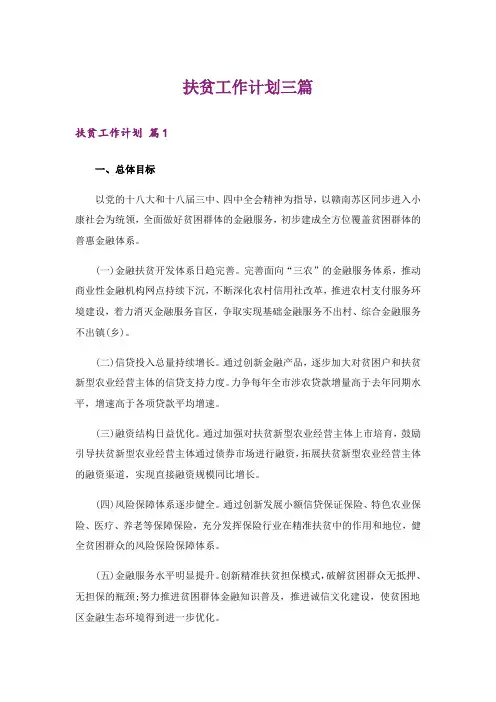 扶贫工作计划三篇

扶贫工作计划 篇1

一、总体目标

以党的十八大和十八届三中、四中全会精神为指导，以赣南苏区同步进入小康社会为统领，全面做好贫困群体的金融服务，初步建成全方位覆盖贫困群体的普惠金融体系。

(一)金融扶贫开发体系日趋完善。完善面向“三农”的金融服务体系，推动商业性金融机构网点持续下沉，不断深化农村信用社改革，推进农村支付服务环境建设，着力消灭金融服务盲区，争取实现基础金融服务不出村、综合金融服务不出镇(乡)。

(二)信贷投入总量持续增长。通过创新金融产品，逐步加大对贫困户和扶贫新型农业经营主体的信贷支持力度。力争每年全市涉农贷款增量高于去年同期水平，增速高于各项贷款平均增速。

(三)融资结构日益优化。通过加强对扶贫新型农业经营主体上市培育，鼓励引导扶贫新型农业经营主体通过债券市场进行融资，拓展扶贫新型农业经营主体的融资渠道，实现直接融资规模同比增长。

(四)风险保障体系逐步健全。通过创新发展小额信贷保证保险、特色农业保险、医疗、养老等保障保险，充分发挥保险行业在精准扶贫中的作用和地位，健全贫困群众的风险保险保障体系。

(五)金融服务水平明显提升。创新精准扶贫担保模式，破解贫困群众无抵押、无担保的瓶颈;努力推进贫困群体金融知识普及，推进诚信文化建设，使贫困地区金融生态环境得到进一步优化。